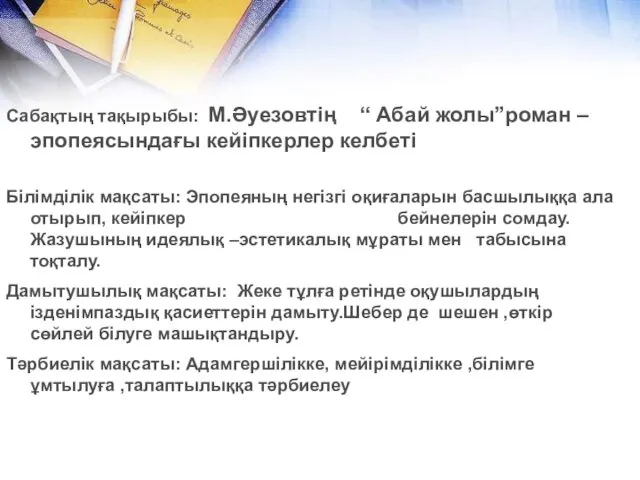 Сабақтың тақырыбы: М.Әуезовтің “ Абай жолы”роман – эпопеясындағы кейіпкерлер келбеті

Білімділік мақсаты: Эпопеяның негізгі оқиғаларын басшылыққа ала отырып, кейіпкер бейнелерін сомдау. Жазушының идеялық –эстетикалық мұраты мен табысына тоқталу.

Дамытушылық мақсаты: Жеке тұлға ретінде оқушылардың ізденімпаздық қасиеттерін дамыту.Шебер де шешен ,өткір сөйлей білуге машықтандыру.

Тәрбиелік мақсаты: Адамгершілікке, мейірімділікке ,білімге ұмтылуға ,талаптылыққа тәрбиелеу